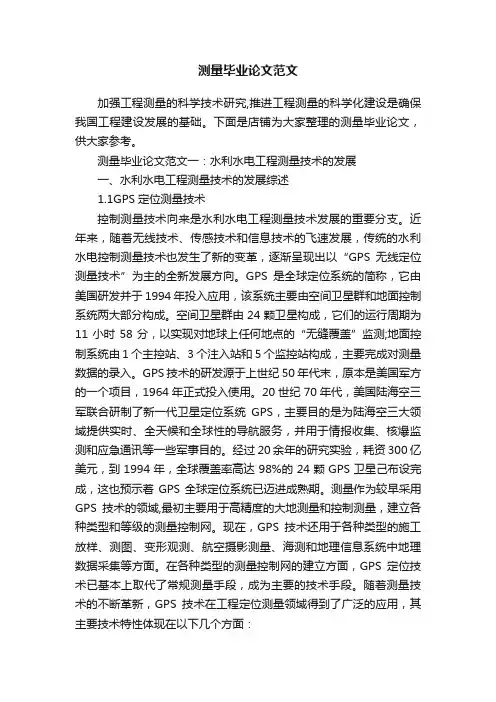 测量毕业论文范文

加强工程测量的科学技术研究,推进工程测量的科学化建设是确保我国工程建设发展的基础。下面是店铺为大家整理的测量毕业论文，供大家参考。

测量毕业论文范文一：水利水电工程测量技术的发展

一、水利水电工程测量技术的发展综述

1.1GPS 定位测量技术

控制测量技术向来是水利水电工程测量技术发展的重要分支。近年来，随着无线技术、传感技术和信息技术的飞速发展，传统的水利水电控制测量技术也发生了新的变革，逐渐呈现出以“GPS 无线定位测量技术”为主的全新发展方向。GPS 是全球定位系统的简称，它由美国研发并于 1994 年投入应用，该系统主要由空间卫星群和地面控制系统两大部分构成。空间卫星群由 24 颗卫星构成，它们的运行周期为 11 小时 58 分，以实现对地球上任何地点的“无缝覆盖”监测;地面控制系统由 1 个主控站、3 个注入站和 5 个监控站构成，主要完成对测量数据的录入。GPS 技术的研发源于上世纪 50 年代末，原本是美国军方的一个项目，1964 年正式投入使用。20 世纪 70 年代，美国陆海空三军联合研制了新一代卫星定位系统 GPS，主要目的是为陆海空三大领域提供实时、全天候和全球性的导航服务，并用于情报收集、核爆监测和应急通讯等一些军事目的。经过 20 余年的研究实验，耗资 300 亿美元，到 1994 年，全球覆盖率高达 98%的 24 颗 GPS 卫星已布设完成，这也预示着 GPS 全球定位系统已迈进成熟期。测量作为较早采用 GPS 技术的领域,最初主要用于高精度的大地测量和控制测量，建立各种类型和等级的测量控制网。现在，GPS 技术还用于各种类型的施工放样、测图、变形观测、航空摄影测量、海测和地理信息系统中地理数据采集等方面。在各种类型的测量控制网的建立方面，GPS 定位技术已基本上取代了常规测量手段，成为主要的技术手段。随着测量技术的不断革新，GPS 技术在工程定位测量领域得到了广泛的应用，其主要技术特性体现在以下几个方面：